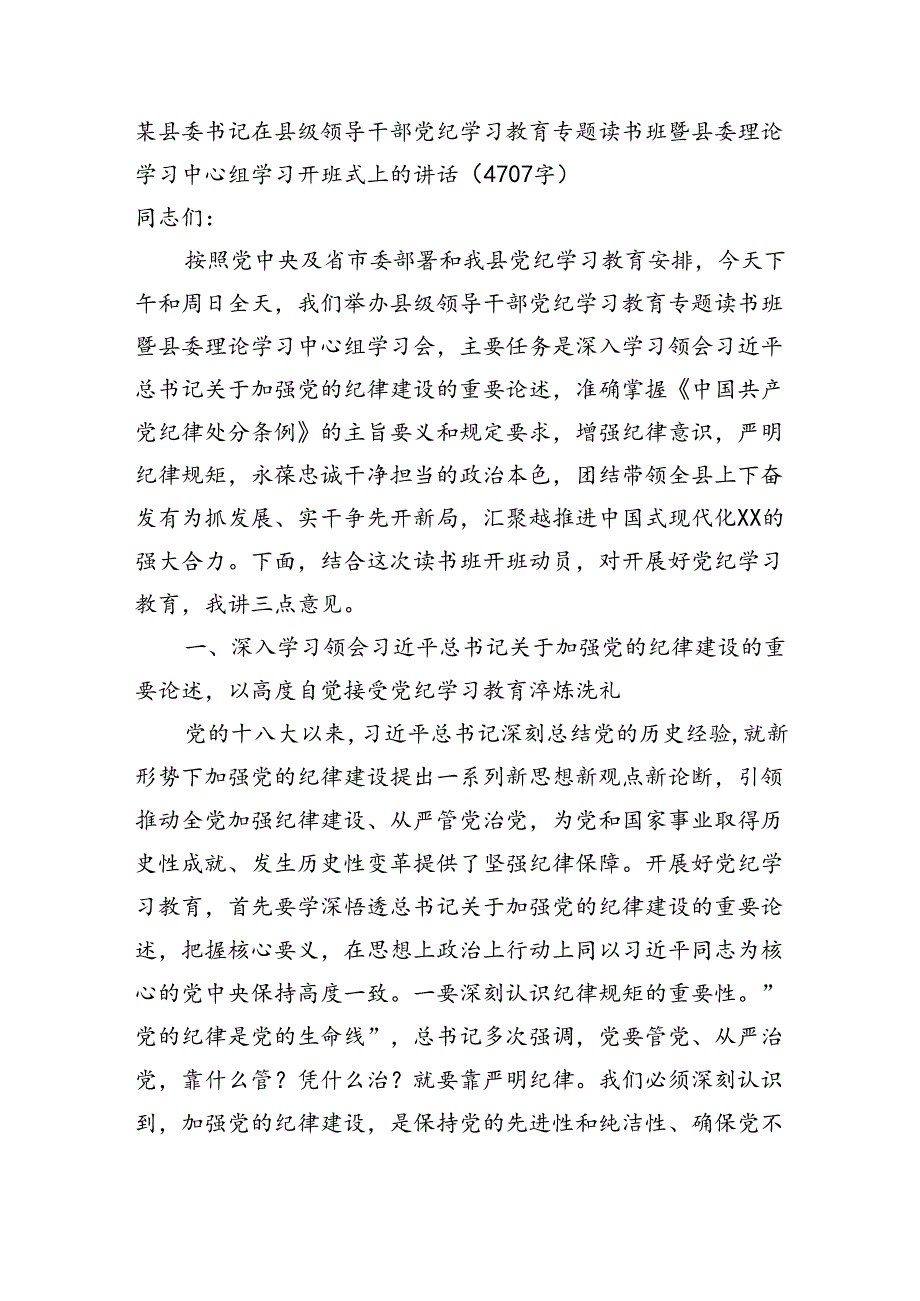 某县委书记在县级领导干部党纪学习教育专题读书班暨县委理论学习中心组学习开班式上的讲话（4707字）

同志们：

按照党中央及省市委部署和我县党纪学习教育安排，今天下午和周日全天，我们举办县级领导干部党纪学习教育专题读书班暨县委理论学习中心组学习会，主要任务是深入学习领会习近平总书记关于加强党的纪律建设的重要论述，准确掌握《中国共产党纪律处分条例》的主旨要义和规定要求，增强纪律意识，严明纪律规矩，永葆忠诚干净担当的政治本色，团结带领全县上下奋发有为抓发展、实干争先开新局，汇聚越推进中国式现代化XX的强大合力。下面，结合这次读书班开班动员，对开展好党纪学习教育，我讲三点意见。

一、深入学习领会习近平总书记关于加强党的纪律建设的重要论述，以高度自觉接受党纪学习教育淬炼洗礼

党的十八大以来，习近平总书记深刻总结党的历史经验，就新形势下加强党的纪律建设提出一系列新思想新观点新论断，引领推动全党加强纪律建设、从严管党治党，为党和国家事业取得历史性成就、发生历史性变革提供了坚强纪律保障。开展好党纪学习教育，首先要学深悟透总书记关于加强党的纪律建设的重要论述，把握核心要义，在思想上政治上行动上同以习近平同志为核心的党中央保持高度一致。一要深刻认识纪律规矩的重要性。”党的纪律是党的生命线”，总书记多次强调，党要管党、从严治党，靠什么管？凭什么治？就要靠严明纪律。我们必须深刻认识到，加强党的纪律建设，是保持党的先进性和纯洁性、确保党不